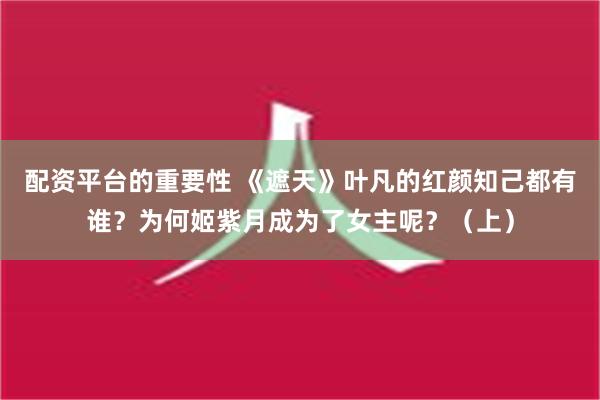 配资平台的重要性 《遮天》叶凡的红颜知己都有谁？为何姬紫月成为了女主呢？（上）